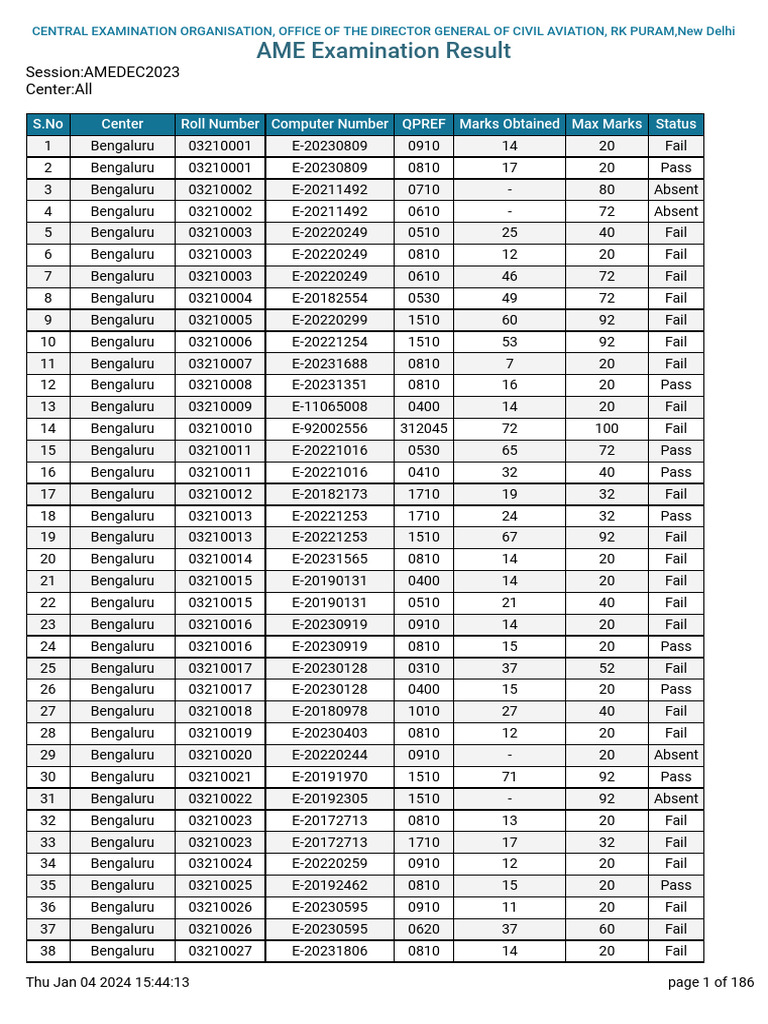 CENTRAL EXAMINATION ORGANISATION, OFFICE OF THE DIRECTOR GENERAL OF CIVIL AVIATION, RK PURAM,New Delhi
AME Examination Result
Session:AMEDEC2023
Center:All

| S.No | Center | Roll Number | Computer Number | QPREF | Marks Obtained | Max Marks | Status |
|---|---|---|---|---|---|---|---|
| 1 | Bengaluru | 03210001 | E-20230809 | 0910 | 14 | 20 | Fail |
| 2 | Bengaluru | 03210001 | E-20230809 | 0810 | 17 | 20 | Pass |
| 3 | Bengaluru | 03210002 | E-20211492 | 0710 | - | 80 | Absent |
| 4 | Bengaluru | 03210002 | E-20211492 | 0610 | - | 72 | Absent |
| 5 | Bengaluru | 03210003 | E-20220249 | 0510 | 25 | 40 | Fail |
| 6 | Bengaluru | 03210003 | E-20220249 | 0810 | 12 | 20 | Fail |
| 7 | Bengaluru | 03210003 | E-20220249 | 0610 | 46 | 72 | Fail |
| 8 | Bengaluru | 03210004 | E-20182554 | 0530 | 49 | 72 | Fail |
| 9 | Bengaluru | 03210005 | E-20220299 | 1510 | 60 | 92 | Fail |
| 10 | Bengaluru | 03210006 | E-20221254 | 1510 | 53 | 92 | Fail |
| 11 | Bengaluru | 03210007 | E-20231688 | 0810 | 7 | 20 | Fail |
| 12 | Bengaluru | 03210008 | E-20231351 | 0810 | 16 | 20 | Pass |
| 13 | Bengaluru | 03210009 | E-11065008 | 0400 | 14 | 20 | Fail |
| 14 | Bengaluru | 03210010 | E-92002556 | 312045 | 72 | 100 | Fail |
| 15 | Bengaluru | 03210011 | E-20221016 | 0530 | 65 | 72 | Pass |
| 16 | Bengaluru | 03210011 | E-20221016 | 0410 | 32 | 40 | Pass |
| 17 | Bengaluru | 03210012 | E-20182173 | 1710 | 19 | 32 | Fail |
| 18 | Bengaluru | 03210013 | E-20221253 | 1710 | 24 | 32 | Pass |
| 19 | Bengaluru | 03210013 | E-20221253 | 1510 | 67 | 92 | Fail |
| 20 | Bengaluru | 03210014 | E-20231565 | 0810 | 14 | 20 | Fail |
| 21 | Bengaluru | 03210015 | E-20190131 | 0400 | 14 | 20 | Fail |
| 22 | Bengaluru | 03210015 | E-20190131 | 0510 | 21 | 40 | Fail |
| 23 | Bengaluru | 03210016 | E-20230919 | 0910 | 14 | 20 | Fail |
| 24 | Bengaluru | 03210016 | E-20230919 | 0810 | 15 | 20 | Pass |
| 25 | Bengaluru | 03210017 | E-20230128 | 0310 | 37 | 52 | Fail |
| 26 | Bengaluru | 03210017 | E-20230128 | 0400 | 15 | 20 | Pass |
| 27 | Bengaluru | 03210018 | E-20180978 | 1010 | 27 | 40 | Fail |
| 28 | Bengaluru | 03210019 | E-20230403 | 0810 | 12 | 20 | Fail |
| 29 | Bengaluru | 03210020 | E-20220244 | 0910 | - | 20 | Absent |
| 30 | Bengaluru | 03210021 | E-20191970 | 1510 | 71 | 92 | Pass |
| 31 | Bengaluru | 03210022 | E-20192305 | 1510 | - | 92 | Absent |
| 32 | Bengaluru | 03210023 | E-20172713 | 0810 | 13 | 20 | Fail |
| 33 | Bengaluru | 03210023 | E-20172713 | 1710 | 17 | 32 | Fail |
| 34 | Bengaluru | 03210024 | E-20220259 | 0910 | 12 | 20 | Fail |
| 35 | Bengaluru | 03210025 | E-20192462 | 0810 | 15 | 20 | Pass |
| 36 | Bengaluru | 03210026 | E-20230595 | 0910 | 11 | 20 | Fail |
| 37 | Bengaluru | 03210026 | E-20230595 | 0620 | 37 | 60 | Fail |
| 38 | Bengaluru | 03210027 | E-20231806 | 0810 | 14 | 20 | Fail |

Thu Jan 04 2024 15:44:13 page 1 of 186